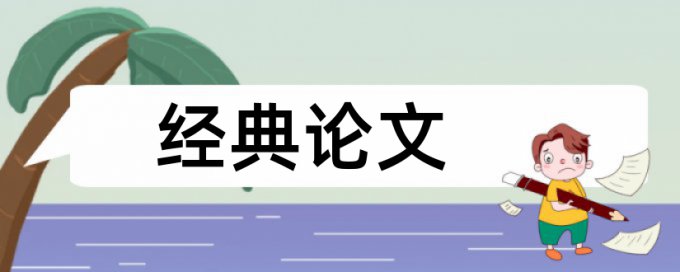 经典论文